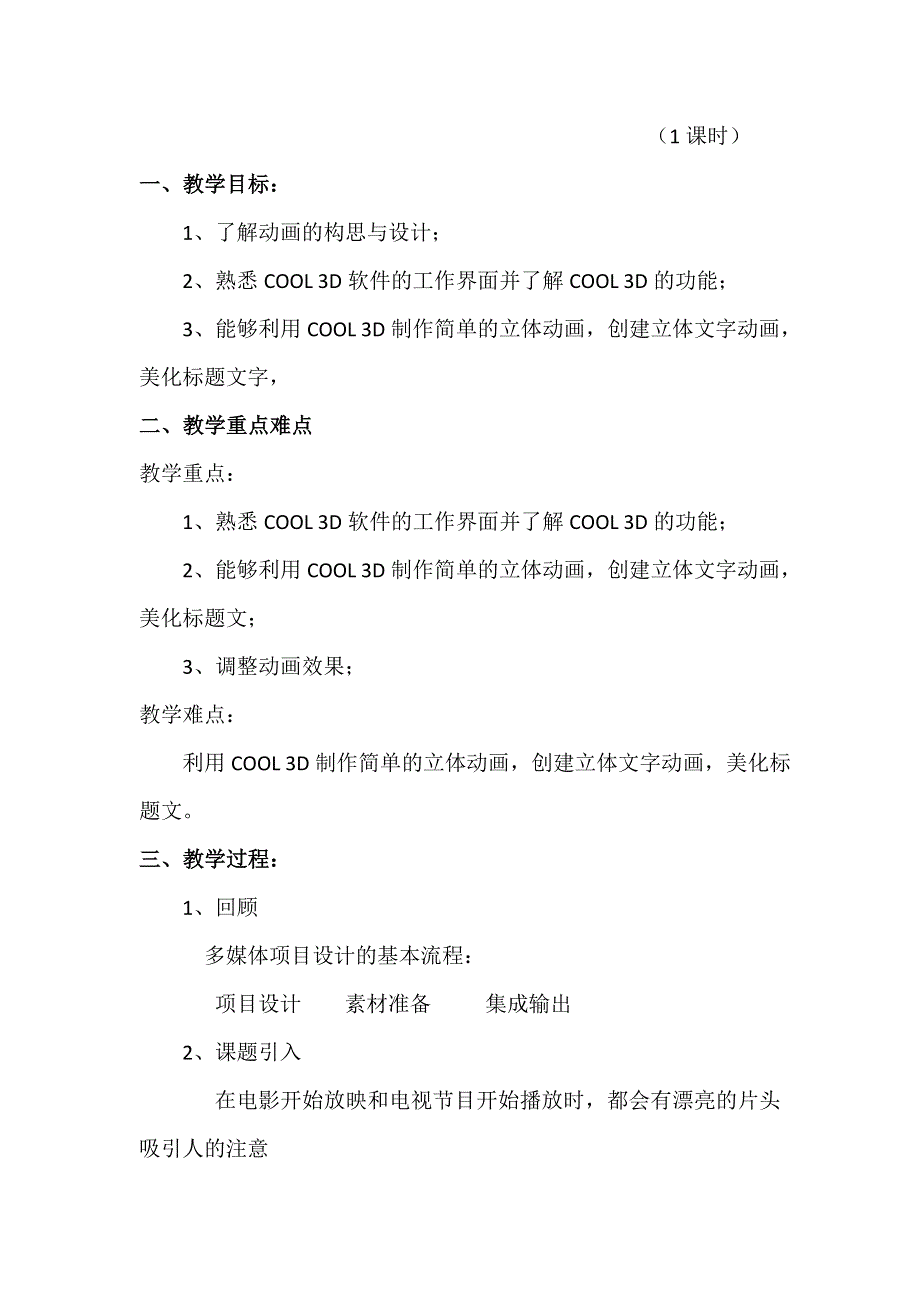 （1 课时）

一、教学目标：

1、了解动画的构思与设计；

2、熟悉 COOL 3D 软件的工作界面并了解 COOL 3D 的功能；

3、能够利用 COOL 3D 制作简单的立体动画，创建立体文字动画，美化标题文字，

二、教学重点难点

教学重点：

1、熟悉 COOL 3D 软件的工作界面并了解 COOL 3D 的功能；

2、能够利用 COOL 3D 制作简单的立体动画，创建立体文字动画，美化标题文；

3、调整动画效果；

教学难点：

利用 COOL 3D 制作简单的立体动画，创建立体文字动画，美化标题文。

三、教学过程：

1、回顾

多媒体项目设计的基本流程：

项目设计　　素材准备　　集成输出

2、课题引入

在电影开始放映和电视节目开始播放时，都会有漂亮的片头吸引人的注意